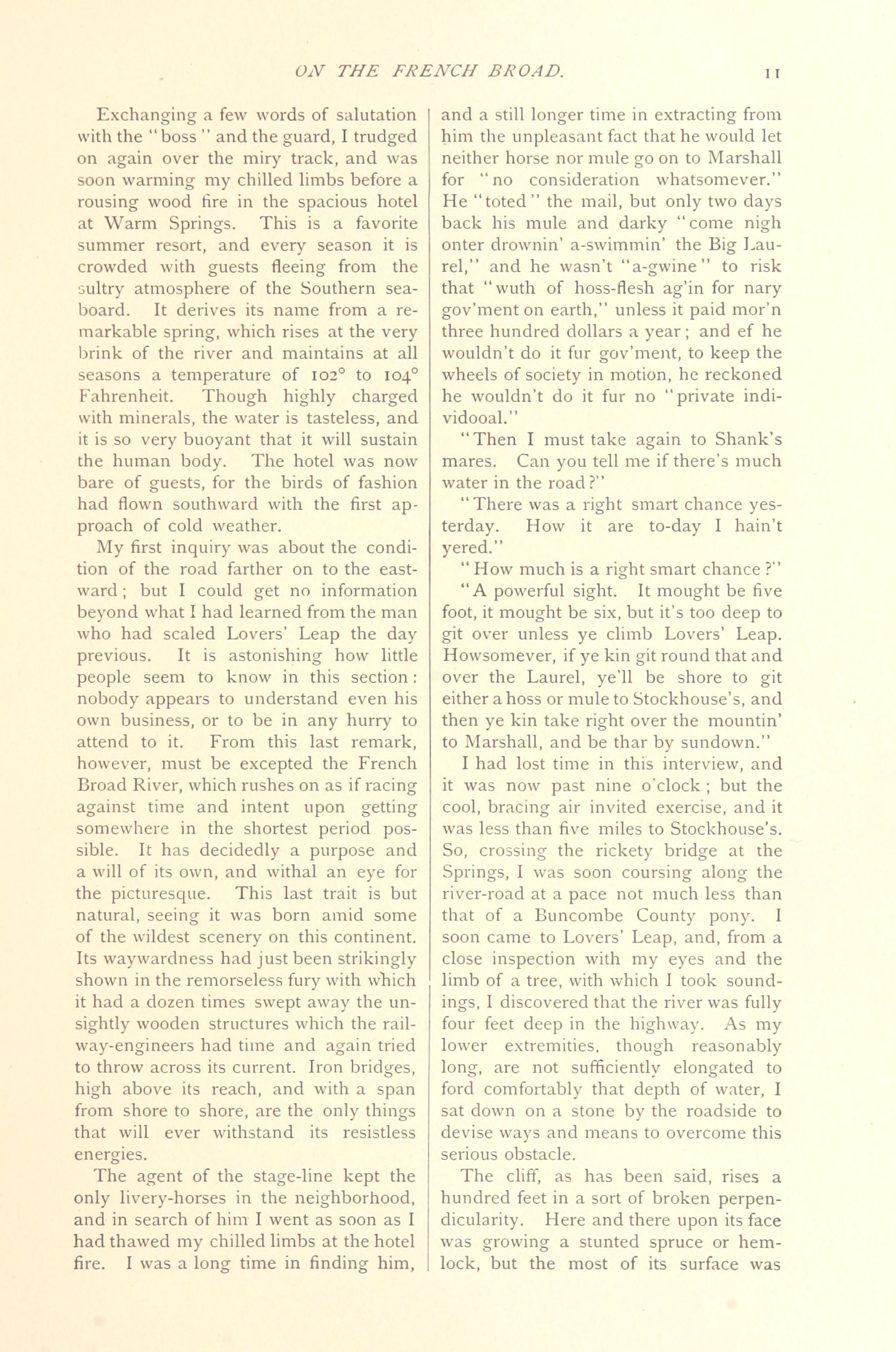 ON THE FRENCH BROAD. 11

Exchanging a few words of salutation with the "boss" and the guard, I trudged on again over the miry track, and was soon warming my chilled limbs before a rousing wood fire in the spacious hotel at Warm Springs. This is a favorite summer resort, and every season it is crowded with guests fleeing from the sultry atmosphere of the Southern seaboard. It derives its name from a remarkable spring, which rises at the very brink of the river and maintains at all seasons a temperature of 102° to 104° Fahrenheit. Though highly charged with minerals, the water is tasteless, and it is so very buoyant that it will sustain the human body. The hotel was now bare of guests, for the birds of fashion had flown southward with the first approach of cold weather.

My first inquiry was about the condition of the road farther on to the eastward; but I could get no information beyond what I had learned from the man who had scaled Lovers' Leap the day previous. It is astonishing how little people seem to know in this section: nobody appears to understand even his own business, or to be in any hurry to attend to it. From this last remark, however, must be excepted the French Broad River, which rushes on as if racing against time and intent upon getting somewhere in the shortest period possible. It has decidedly a purpose and a will of its own, and withal an eye for the picturesque. This last trait is but natural, seeing it was born amid some of the wildest scenery on this continent. Its waywardness had just been strikingly shown in the remorseless fury with which it had a dozen times swept away the unsightly wooden structures which the railway-engineers had time and again tried to throw across its current. Iron bridges, high above its reach, and with a span from shore to shore, are the only things that will ever withstand its resistless energies.

The agent of the stage-line kept the only livery-horses in the neighborhood, and in search of him I went as soon as I had thawed my chilled limbs at the hotel fire. I was a long time in finding him, and a still longer time in extracting from him the unpleasant fact that he would let neither horse nor mule go on to Marshall for "no consideration whatsomever." He "toted" the mail, but only two days back his mule and darky "come nigh onter drownin' a-swimmin' the Big Laurel," and he wasn't "a-gwine" to risk that "wuth of hoss-flesh ag'in for nary gov'ment on earth," unless it paid mor'n three hundred dollars a year; and ef he wouldn't do it fur gov'ment, to keep the wheels of society in motion, he reckoned he wouldn't do it fur no "private individooal."

"Then I must take again to Shank's mares. Can you tell me if there's much water in the road?"

"There was a right smart chance yesterday. How it are to-day I hain't yered."

"How much is a right smart chance?"

"A powerful sight. It mought be five foot, it mought be six, but it's too deep to git over unless ye climb Lovers' Leap. Howsomever, if ye kin git round that and over the Laurel, ye'll be shore to git either a hoss or mule to Stockhouse's, and then ye kin take right over the mountin' to Marshall, and be thar by sundown."

I had lost time in this interview, and it was now past nine o'clock; but the cool, bracing air invited exercise, and it was less than five miles to Stockhouse's. So, crossing the rickety bridge at the Springs, I was soon coursing along the river-road at a pace not much less than that of a Buncombe County pony. I soon came to Lovers' Leap, and, from a close inspection with my eyes and the limb of a tree, with which I took soundings, I discovered that the river was fully four feet deep in the highway. As my lower extremities, though reasonably long, are not sufficiently elongated to ford comfortably that depth of water, I sat down on a stone by the roadside to devise ways and means to overcome this serious obstacle.

The cliff, as has been said, rises a hundred feet in a sort of broken perpendicularity. Here and there upon its face was growing a stunted spruce or hemlock, but the most of its surface was